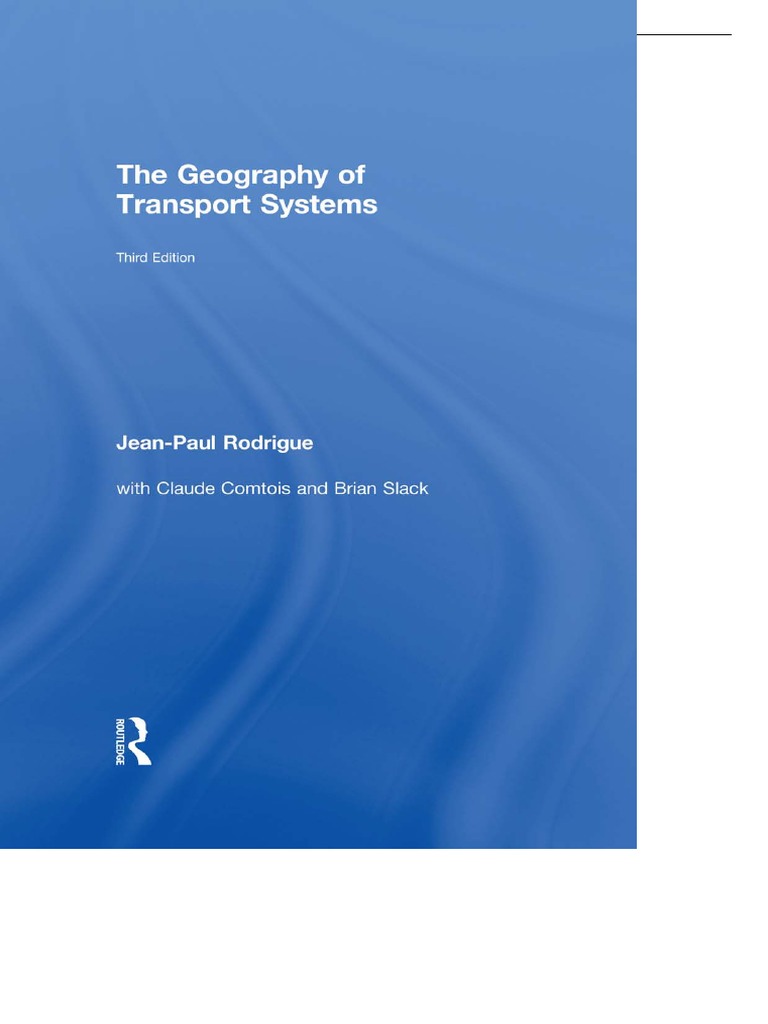 The Geography of Transport Systems

Third Edition

Jean-Paul Rodrigue

with Claude Comtois and Brian Slack

ROUTLEDGE